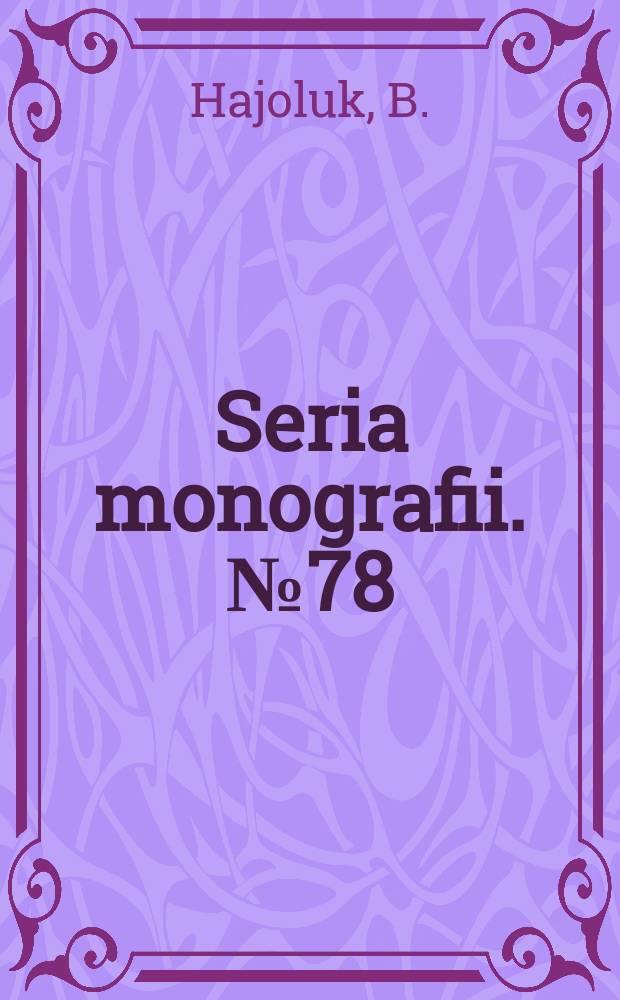 Hajoluk, B.

Seria monografii. № 78